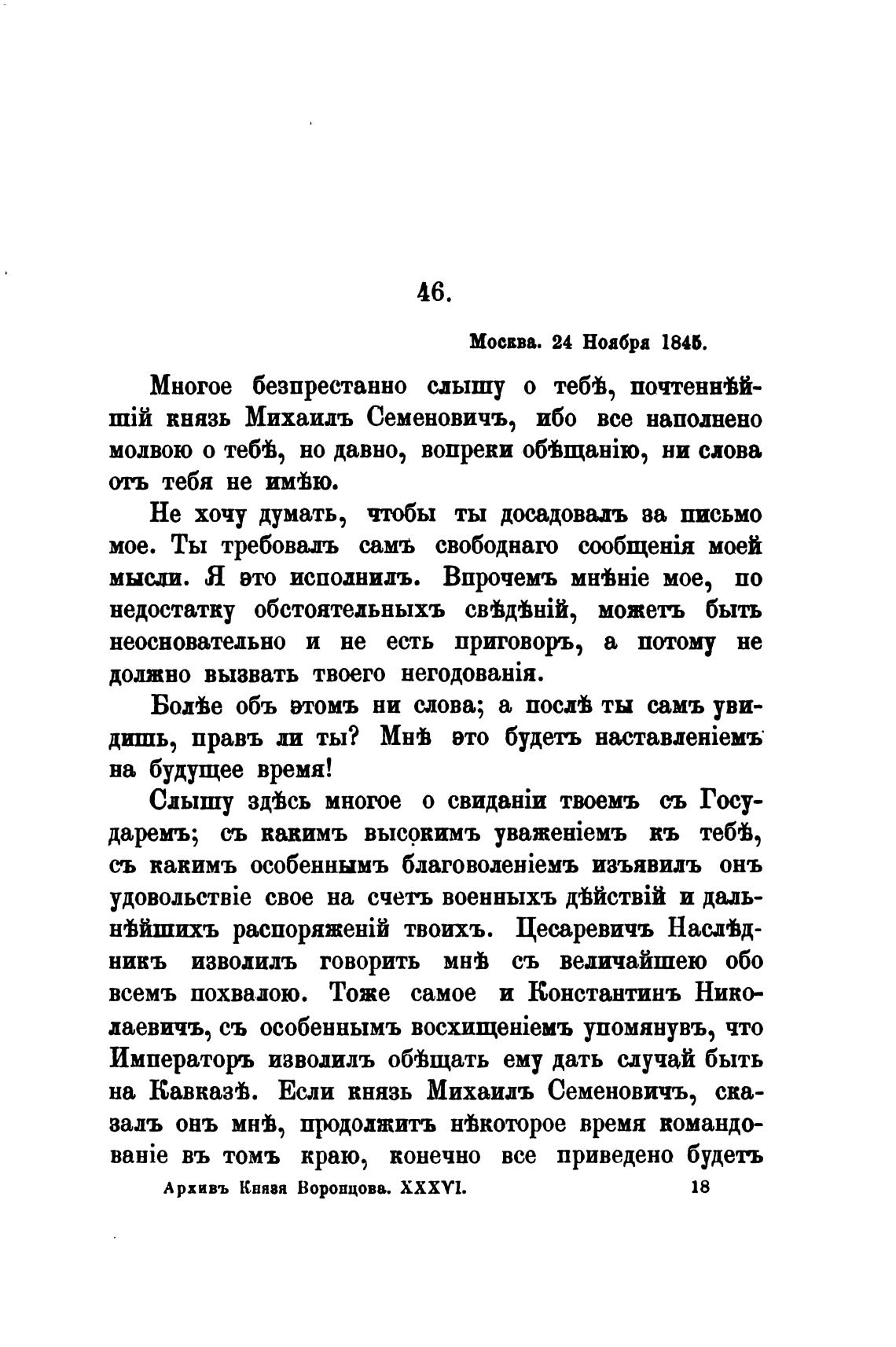 46.

Москва. 24 Ноября 1845.

Многое безпрестанно слышу о тебѣ, почтеннѣйшій князь Михаилъ Семеновичъ, ибо все наполнено молвою о тебѣ, но давно, вопреки обѣщанію, ни слова отъ тебя не имѣю.

Не хочу думать, чтобы ты досадовалъ за письмо мое. Ты требовалъ самъ свободнаго сообщенія моей мысли. Я это исполнилъ. Впрочемъ мнѣніе мое, по недостатку обстоятельныхъ свѣдѣній, можетъ быть неосновательно и не есть приговоръ, а потому не должно вызвать твоего негодованія.

Болѣе объ этомъ ни слова; а послѣ ты самъ увидишь, правъ ли ты? Мнѣ это будетъ наставленіемъ на будущее время!

Слышу здѣсь многое о свиданіи твоемъ съ Государемъ; съ какимъ высокимъ уваженіемъ къ тебѣ, съ какимъ особеннымъ благоволеніемъ изъявилъ онъ удовольствіе свое на счетъ военныхъ дѣйствій и дальнѣйшихъ распоряженій твоихъ. Цесаревичъ Наслѣдникъ изволилъ говорить мнѣ съ величайшею обо всемъ похвалою. Тоже самое и Константинъ Николаевичъ, съ особеннымъ восхищеніемъ упомянувъ, что Императоръ изволилъ обѣщать ему дать случай быть на Кавказѣ. Если князь Михаилъ Семеновичъ, сказалъ онъ мнѣ, продолжитъ нѣкоторое время командованіе въ томъ краю, конечно все приведено будетъ

Архивъ Князя Воронцова. XXXVI. 18